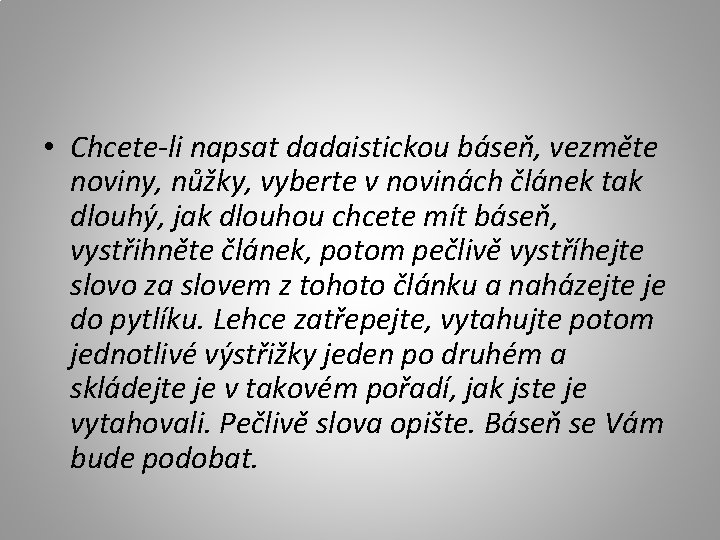 • Chcete-li napsat dadaistickou báseň, vezměte noviny, nůžky, vyberte v novinách článek tak dlouhý, jak dlouhou chcete mít báseň, vystřihněte článek, potom pečlivě vystříhejte slovo za slovem z tohoto článku a naházejte je do pytlíku. Lehce zatřepejte, vytahujte potom jednotlivé výstřižky jeden po druhém a skládejte je v takovém pořadí, jak jste je vytahovali. Pečlivě slova opište. Báseň se Vám bude podobat.